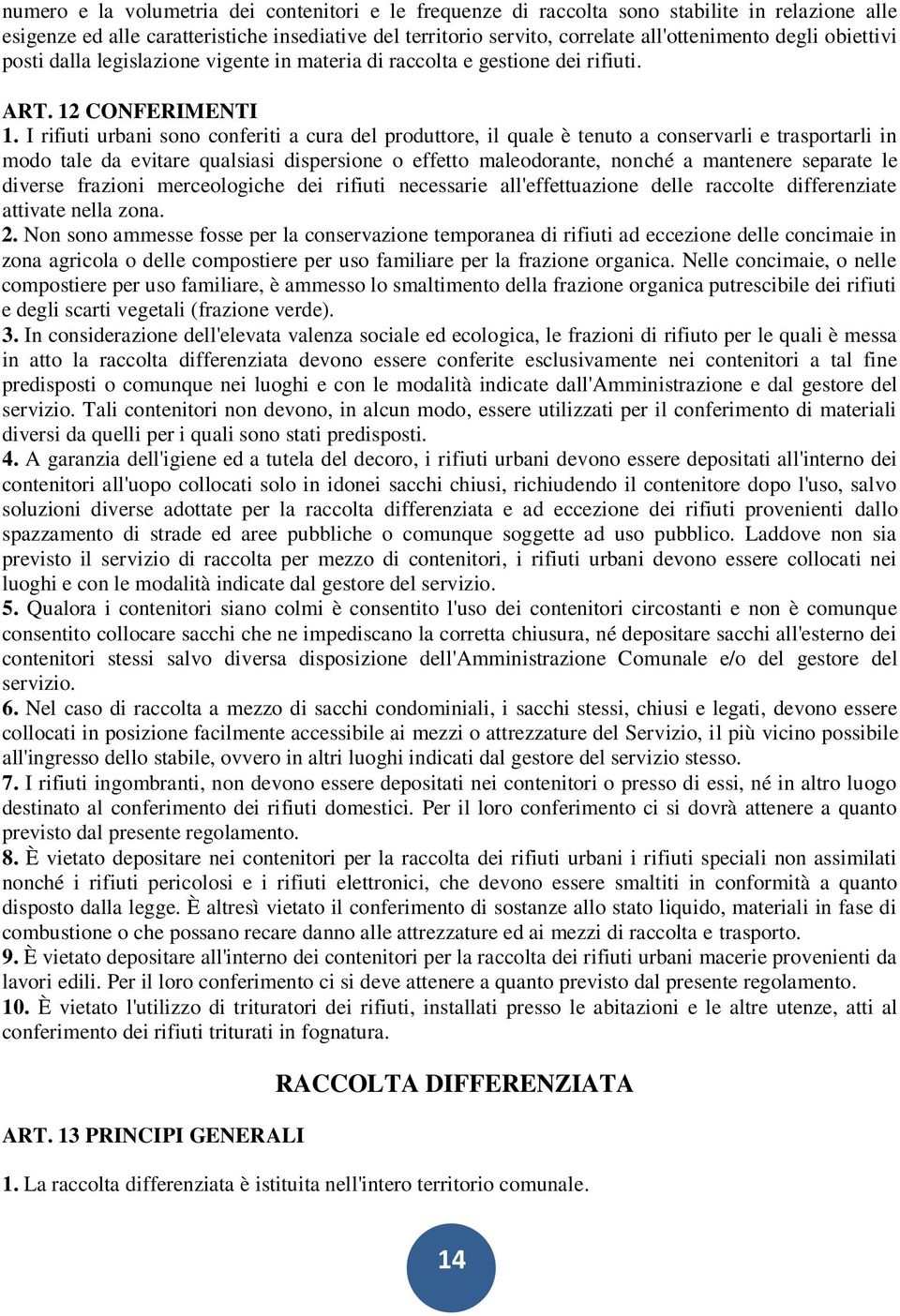 numero e la volumetria dei contenitori e le frequenze di raccolta sono stabilite in relazione alle esigenze ed alle caratteristiche insediative del territorio servito, correlate all'ottenimento degli obiettivi posti dalla legislazione vigente in materia di raccolta e gestione dei rifiuti.

ART. 12 CONFERIMENTI

1. I rifiuti urbani sono conferiti a cura del produttore, il quale è tenuto a conservarli e trasportarli in modo tale da evitare qualsiasi dispersione o effetto maleodorante, nonché a mantenere separate le diverse frazioni merceologiche dei rifiuti necessarie all'effettuazione delle raccolte differenziate attivate nella zona.
2. Non sono ammesse fosse per la conservazione temporanea di rifiuti ad eccezione delle concimaie in zona agricola o delle compostiere per uso familiare per la frazione organica. Nelle concimaie, o nelle compostiere per uso familiare, è ammesso lo smaltimento della frazione organica putrescibile dei rifiuti e degli scarti vegetali (frazione verde).
3. In considerazione dell'elevata valenza sociale ed ecologica, le frazioni di rifiuto per le quali è messa in atto la raccolta differenziata devono essere conferite esclusivamente nei contenitori a tal fine predisposti o comunque nei luoghi e con le modalità indicate dall'Amministrazione e dal gestore del servizio. Tali contenitori non devono, in alcun modo, essere utilizzati per il conferimento di materiali diversi da quelli per i quali sono stati predisposti.
4. A garanzia dell'igiene ed a tutela del decoro, i rifiuti urbani devono essere depositati all'interno dei contenitori all'uopo collocati solo in idonei sacchi chiusi, richiudendo il contenitore dopo l'uso, salvo soluzioni diverse adottate per la raccolta differenziata e ad eccezione dei rifiuti provenienti dallo spazzamento di strade ed aree pubbliche o comunque soggette ad uso pubblico. Laddove non sia previsto il servizio di raccolta per mezzo di contenitori, i rifiuti urbani devono essere collocati nei luoghi e con le modalità indicate dal gestore del servizio.
5. Qualora i contenitori siano colmi è consentito l'uso dei contenitori circostanti e non è comunque consentito collocare sacchi che ne impediscano la corretta chiusura, né depositare sacchi all'esterno dei contenitori stessi salvo diversa disposizione dell'Amministrazione Comunale e/o del gestore del servizio.
6. Nel caso di raccolta a mezzo di sacchi condominiali, i sacchi stessi, chiusi e legati, devono essere collocati in posizione facilmente accessibile ai mezzi o attrezzature del Servizio, il più vicino possibile all'ingresso dello stabile, ovvero in altri luoghi indicati dal gestore del servizio stesso.
7. I rifiuti ingombranti, non devono essere depositati nei contenitori o presso di essi, né in altro luogo destinato al conferimento dei rifiuti domestici. Per il loro conferimento ci si dovrà attenere a quanto previsto dal presente regolamento.
8. È vietato depositare nei contenitori per la raccolta dei rifiuti urbani i rifiuti speciali non assimilati nonché i rifiuti pericolosi e i rifiuti elettronici, che devono essere smaltiti in conformità a quanto disposto dalla legge. È altresì vietato il conferimento di sostanze allo stato liquido, materiali in fase di combustione o che possano recare danno alle attrezzature ed ai mezzi di raccolta e trasporto.
9. È vietato depositare all'interno dei contenitori per la raccolta dei rifiuti urbani macerie provenienti da lavori edili. Per il loro conferimento ci si deve attenere a quanto previsto dal presente regolamento.
10. È vietato l'utilizzo di trituratori dei rifiuti, installati presso le abitazioni e le altre utenze, atti al conferimento dei rifiuti triturati in fognatura.

RACCOLTA DIFFERENZIATA

ART. 13 PRINCIPI GENERALI

1. La raccolta differenziata è istituita nell'intero territorio comunale.

14